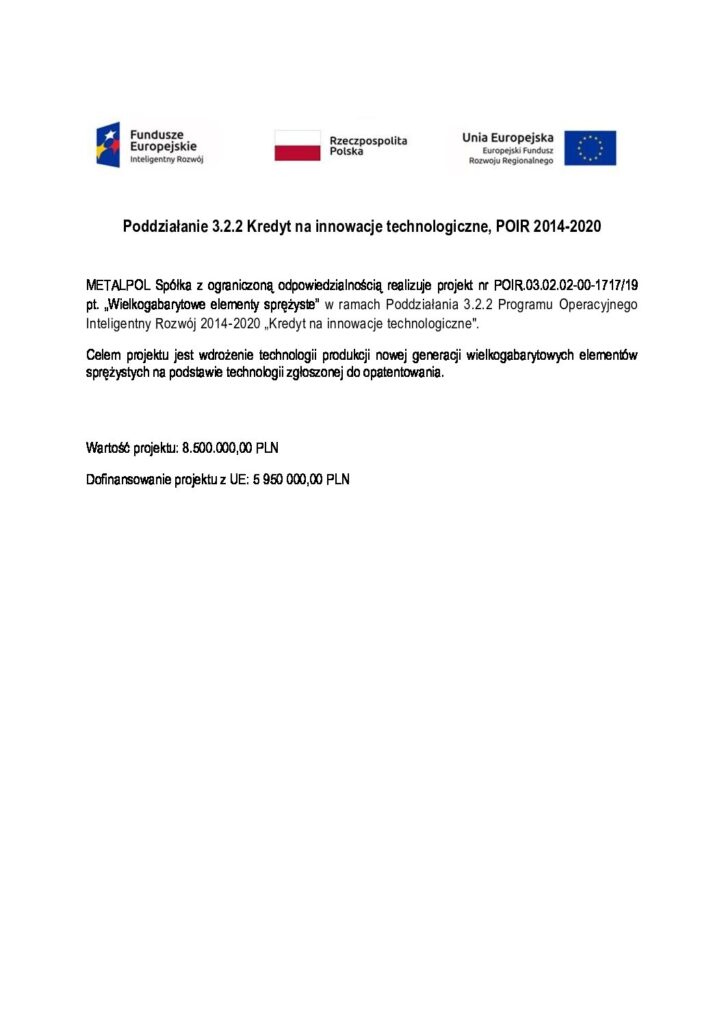 Fundusze Europejskie
Inteligentny Rozwój

Rzeczpospolita Polska

Unia Europejska
Europejski Fundusz Rozwoju Regionalnego

Poddziałanie 3.2.2 Kredyt na innowacje technologiczne, POIR 2014-2020

METALPOL Spółka z ograniczoną odpowiedzialnością realizuje projekt nr POIR.03.02.02-00-1717/19 pt. „Wielkogabarytowe elementy sprężyste" w ramach Poddziałania 3.2.2 Programu Operacyjnego Inteligentny Rozwój 2014-2020 „Kredyt na innowacje technologiczne".

Celem projektu jest wdrożenie technologii produkcji nowej generacji wielkogabarytowych elementów sprężystych na podstawie technologii zgłoszonej do opatentowania.

Wartość projektu: 8.500.000,00 PLN

Dofinansowanie projektu z UE: 5 950 000,00 PLN